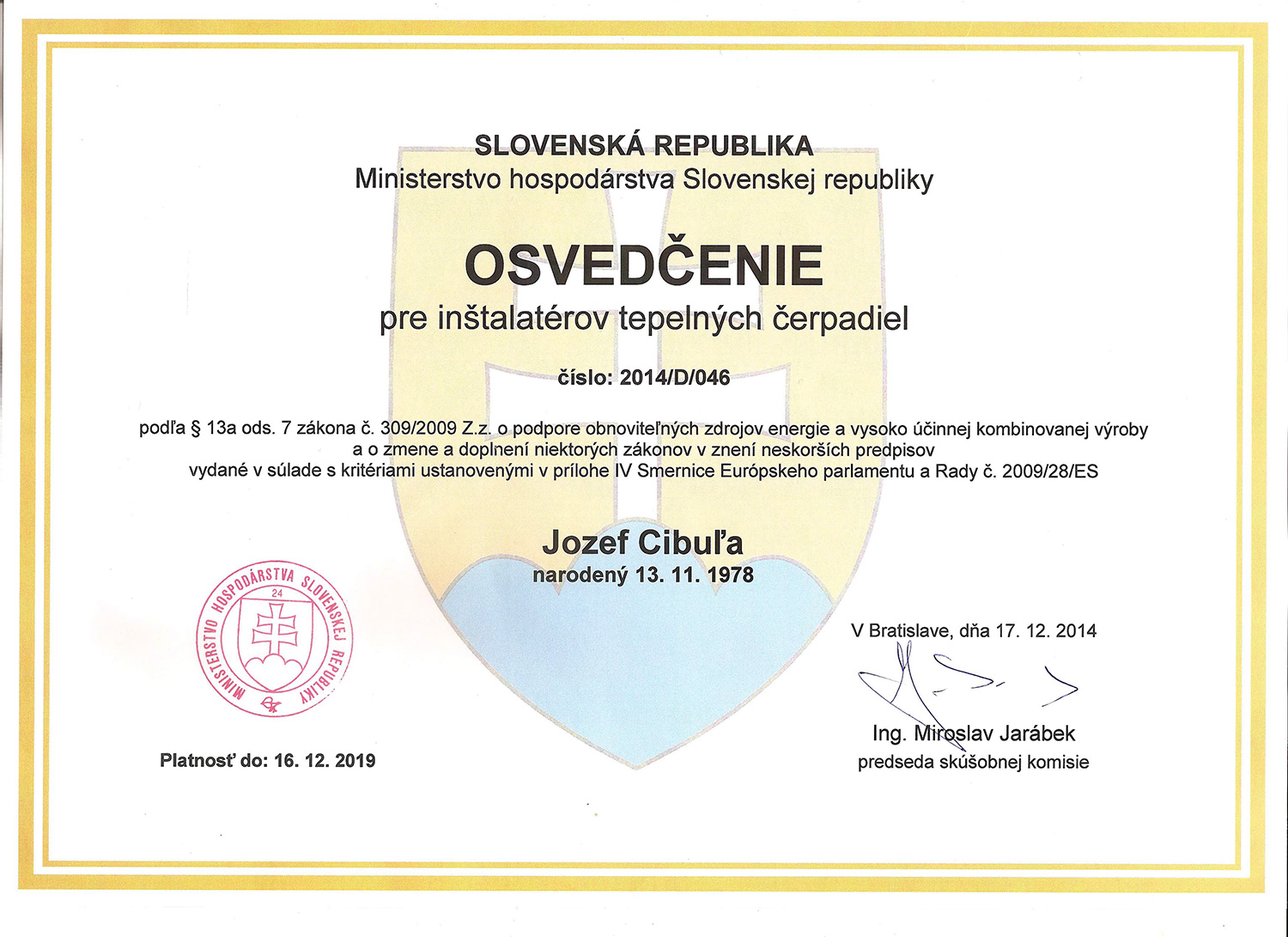 SLOVENSKÁ REPUBLIKA
Ministerstvo hospodárstva Slovenskej republiky

OSVEDČENIE
pre inštalatérov tepelných čerpadiel

číslo: 2014/D/046

podľa § 13a ods. 7 zákona č. 309/2009 Z.z. o podpore obnoviteľných zdrojov energie a vysoko účinnej kombinovanej výroby a o zmene a doplnení niektorých zákonov v znení neskorších predpisov vydané v súlade s kritériami ustanovenými v prílohe IV Smernice Európskeho parlamentu a Rady č. 2009/28/ES

Jozef Cibuľa
narodený 13. 11. 1978

MINISTERSTVO HOSPODÁRSTVA SLOVENSKEJ REPUBLIKY
24

V Bratislave, dňa 17. 12. 2014

Ing. Miroslav Jarábek
predseda skúšobnej komisie

Platnosť do: 16. 12. 2019